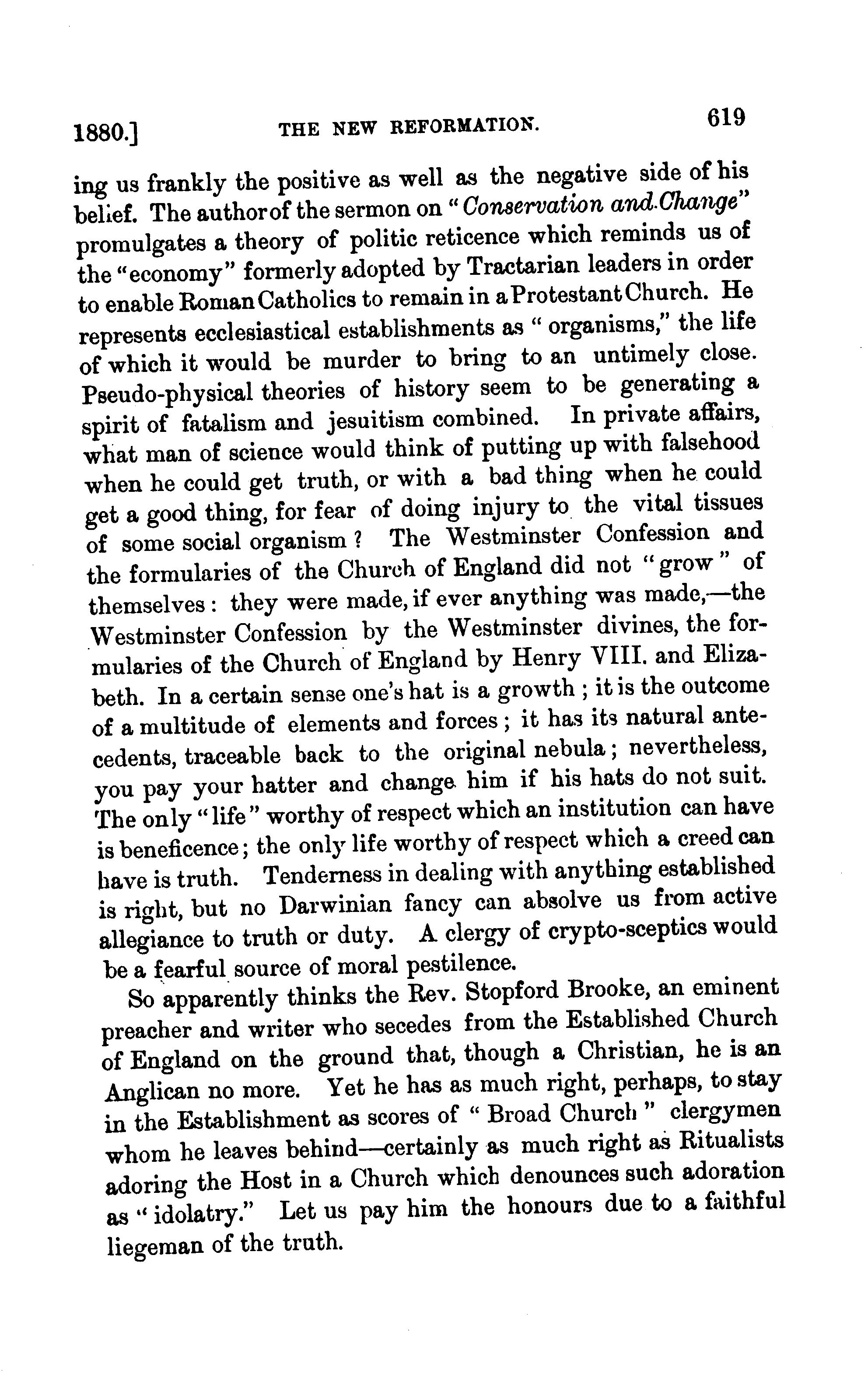 1880.] THE NEW REFORMATION. 619

ing us frankly the positive as well as the negative side of his belief. The author of the sermon on "Conservation and Change" promulgates a theory of politic reticence which reminds us of the "economy" formerly adopted by Tractarian leaders in order to enable Roman Catholics to remain in a Protestant Church. He represents ecclesiastical establishments as "organisms," the life of which it would be murder to bring to an untimely close. Pseudo-physical theories of history seem to be generating a spirit of fatalism and jesuitism combined. In private affairs, what man of science would think of putting up with falsehood when he could get truth, or with a bad thing when he could get a good thing, for fear of doing injury to the vital tissues of some social organism? The Westminster Confession and the formularies of the Church of England did not "grow" of themselves: they were made, if ever anything was made,—the Westminster Confession by the Westminster divines, the formularies of the Church of England by Henry VIII. and Elizabeth. In a certain sense one's hat is a growth; it is the outcome of a multitude of elements and forces; it has its natural antecedents, traceable back to the original nebula; nevertheless, you pay your hatter and change him if his hats do not suit. The only "life" worthy of respect which an institution can have is beneficence; the only life worthy of respect which a creed can have is truth. Tenderness in dealing with anything established is right, but no Darwinian fancy can absolve us from active allegiance to truth or duty. A clergy of crypto-sceptics would be a fearful source of moral pestilence.

So apparently thinks the Rev. Stopford Brooke, an eminent preacher and writer who secedes from the Established Church of England on the ground that, though a Christian, he is an Anglican no more. Yet he has as much right, perhaps, to stay in the Establishment as scores of "Broad Church" clergymen whom he leaves behind—certainly as much right as Ritualists adoring the Host in a Church which denounces such adoration as "idolatry." Let us pay him the honours due to a faithful liegeman of the truth.